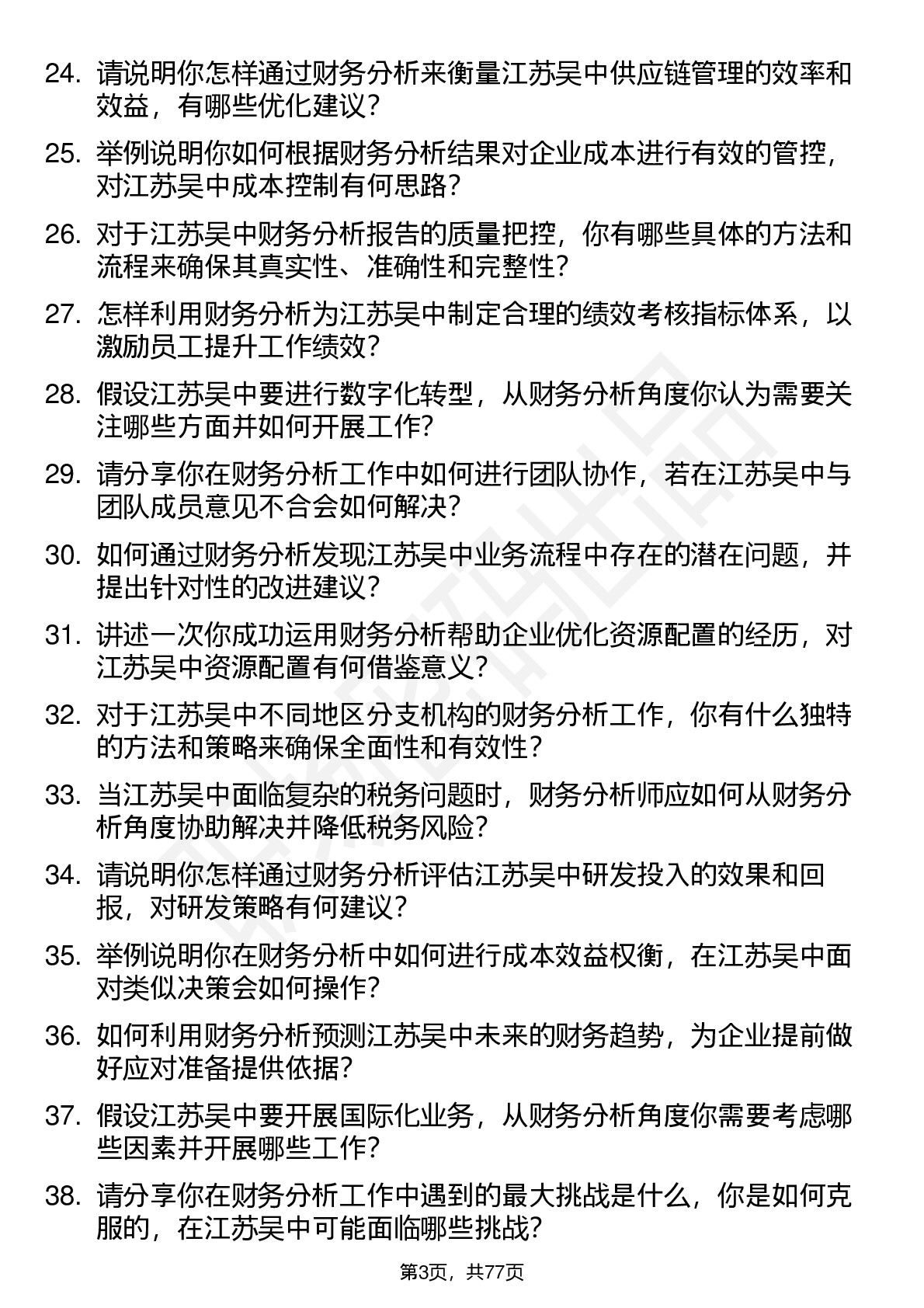 24. 请说明你怎样通过财务分析来衡量江苏吴中供应链管理的效率和效益，有哪些优化建议？

25. 举例说明你如何根据财务分析结果对企业成本进行有效的管控，对江苏吴中成本控制有何思路？

26. 对于江苏吴中财务分析报告的质量把控，你有哪些具体的方法和流程来确保其真实性、准确性和完整性？

27. 怎样利用财务分析为江苏吴中制定合理的绩效考核指标体系，以激励员工提升工作绩效？

28. 假设江苏吴中要进行数字化转型，从财务分析角度你认为需要关注哪些方面并如何开展工作？

29. 请分享你在财务分析工作中如何进行团队协作，若在江苏吴中与团队成员意见不合会如何解决？

30. 如何通过财务分析发现江苏吴中业务流程中存在的潜在问题，并提出针对性的改进建议？

31. 讲述一次你成功运用财务分析帮助企业优化资源配置的经历，对江苏吴中资源配置有何借鉴意义？

32. 对于江苏吴中不同地区分支机构的财务分析工作，你有什么独特的方法和策略来确保全面性和有效性？

33. 当江苏吴中面临复杂的税务问题时，财务分析师应如何从财务分析角度协助解决并降低税务风险？

34. 请说明你怎样通过财务分析评估江苏吴中研发投入的效果和回报，对研发策略有何建议？

35. 举例说明你在财务分析中如何进行成本效益权衡，在江苏吴中面对类似决策会如何操作？

36. 如何利用财务分析预测江苏吴中未来的财务趋势，为企业提前做好应对准备提供依据？

37. 假设江苏吴中要开展国际化业务，从财务分析角度你需要考虑哪些因素并开展哪些工作？

38. 请分享你在财务分析工作中遇到的最大挑战是什么，你是如何克服的，在江苏吴中可能面临哪些挑战？

第3页，共77页